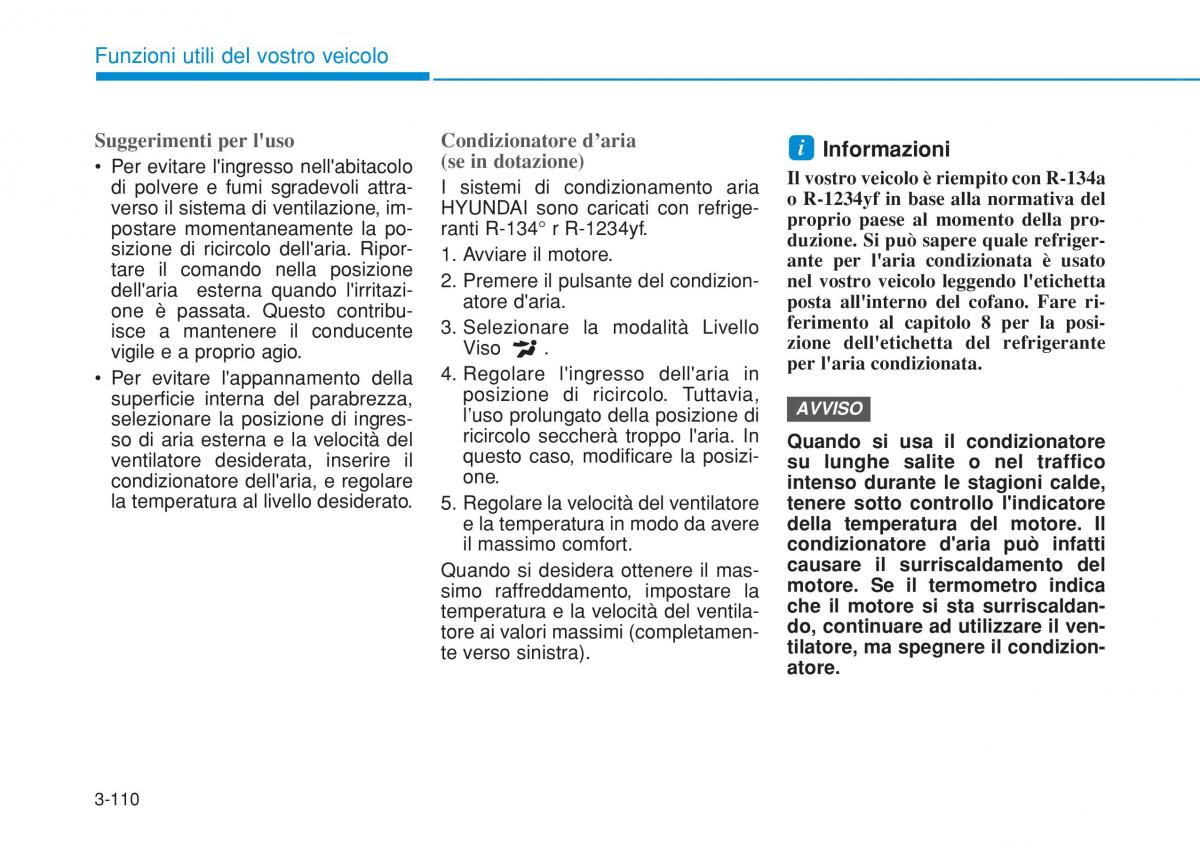 Funzioni utili del vostro veicolo

Suggerimenti per l'uso

• Per evitare l'ingresso nell'abitacolo di polvere e fumi sgradevoli attraverso il sistema di ventilazione, impostare momentaneamente la posizione di ricircolo dell'aria. Riportare il comando nella posizione dell'aria esterna quando l'irritazione è passata. Questo contribuisce a mantenere il conducente vigile e a proprio agio.

• Per evitare l'appannamento della superficie interna del parabrezza, selezionare la posizione di ingresso di aria esterna e la velocità del ventilatore desiderata, inserire il condizionatore dell'aria, e regolare la temperatura al livello desiderato.

Condizionatore d'aria (se in dotazione)

I sistemi di condizionamento aria HYUNDAI sono caricati con refrigeranti R-134° r R-1234yf.

1. Avviare il motore.

2. Premere il pulsante del condizionatore d'aria.

3. Selezionare la modalità Livello Viso .

4. Regolare l'ingresso dell'aria in posizione di ricircolo. Tuttavia, l'uso prolungato della posizione di ricircolo seccherà troppo l'aria. In questo caso, modificare la posizione.

5. Regolare la velocità del ventilatore e la temperatura in modo da avere il massimo comfort.

Quando si desidera ottenere il massimo raffreddamento, impostare la temperatura e la velocità del ventilatore ai valori massimi (completamente verso sinistra).

i Informazioni

Il vostro veicolo è riempito con R-134a o R-1234yf in base alla normativa del proprio paese al momento della produzione. Si può sapere quale refrigerante per l'aria condizionata è usato nel vostro veicolo leggendo l'etichetta posta all'interno del cofano. Fare riferimento al capitolo 8 per la posizione dell'etichetta del refrigerante per l'aria condizionata.

AVVISO

Quando si usa il condizionatore su lunghe salite o nel traffico intenso durante le stagioni calde, tenere sotto controllo l'indicatore della temperatura del motore. Il condizionatore d'aria può infatti causare il surriscaldamento del motore. Se il termometro indica che il motore si sta surriscaldando, continuare ad utilizzare il ventilatore, ma spegnere il condizionatore.

3-110